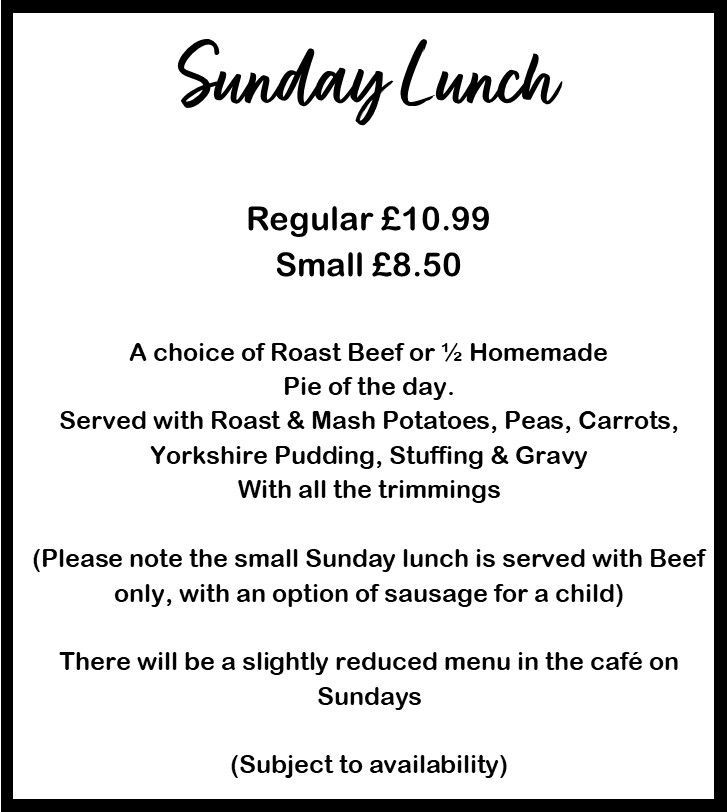 Sunday Lunch

Regular £10.99
Small £8.50

A choice of Roast Beef or ½ Homemade Pie of the day.
Served with Roast & Mash Potatoes, Peas, Carrots, Yorkshire Pudding, Stuffing & Gravy
With all the trimmings

(Please note the small Sunday lunch is served with Beef only, with an option of sausage for a child)

There will be a slightly reduced menu in the café on Sundays

(Subject to availability)